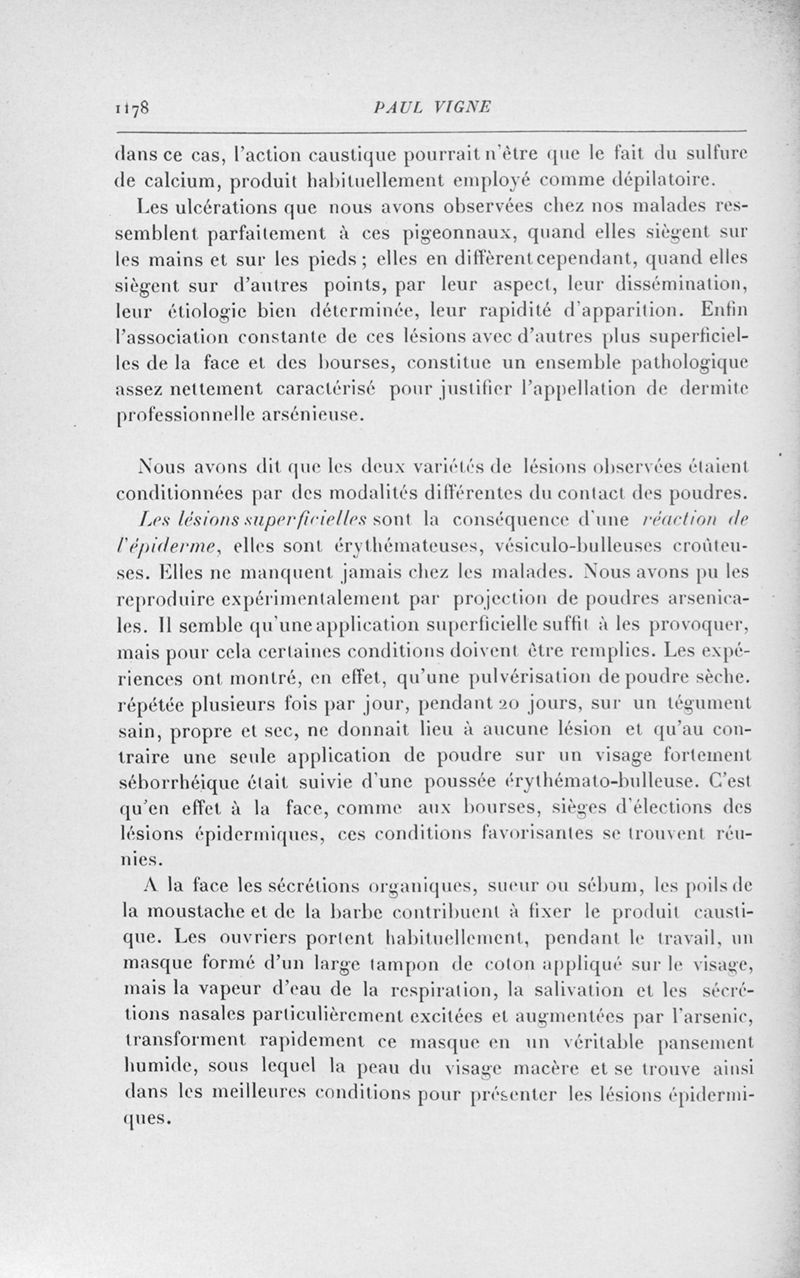 1178 PAUL VIGNE

dans ce cas, l'action caustique pourrait n'être que le fait du sulfure de calcium, produit habituellement employé comme dépilatoire.

Les ulcérations que nous avons observées chez nos malades ressemblent parfaitement à ces pigeonnaux, quand elles siègent sur les mains et sur les pieds ; elles en diffèrent cependant, quand elles siègent sur d'autres points, par leur aspect, leur dissémination, leur étiologie bien déterminée, leur rapidité d'apparition. Enfin l'association constante de ces lésions avec d'autres plus superficielles de la face et des bourses, constitue un ensemble pathologique assez nettement caractérisé pour justifier l'appellation de dermite professionnelle arsénieuse.

Nous avons dit que les deux variétés de lésions observées étaient conditionnées par des modalités différentes du contact des poudres.

Les lésions superficielles sont la conséquence d'une réaction de l'épiderme, elles sont érythémateuses, vésiculo-bulleuses croûteuses. Elles ne manquent jamais chez les malades. Nous avons pu les reproduire expérimentalement par projection de poudres arsenicales. Il semble qu'une application superficielle suffit à les provoquer, mais pour cela certaines conditions doivent être remplies. Les expériences ont montré, en effet, qu'une pulvérisation de poudre sèche. répétée plusieurs fois par jour, pendant 20 jours, sur un tégument sain, propre et sec, ne donnait lieu à aucune lésion et qu'au contraire une seule application de poudre sur un visage fortement séborrhéique était suivie d'une poussée érythémato-bulleuse. C'est qu'en effet à la face, comme aux bourses, sièges d'élections des lésions épidermiques, ces conditions favorisantes se trouvent réunies.

A la face les sécrétions organiques, sueur ou sébum, les poils de la moustache et de la barbe contribuent à fixer le produit caustique. Les ouvriers portent habituellement, pendant le travail, un masque formé d'un large tampon de coton appliqué sur le visage, mais la vapeur d'eau de la respiration, la salivation et les sécrétions nasales particulièrement excitées et augmentées par l'arsenic, transforment rapidement ce masque en un véritable pansement humide, sous lequel la peau du visage macère et se trouve ainsi dans les meilleures conditions pour présenter les lésions épidermiques.